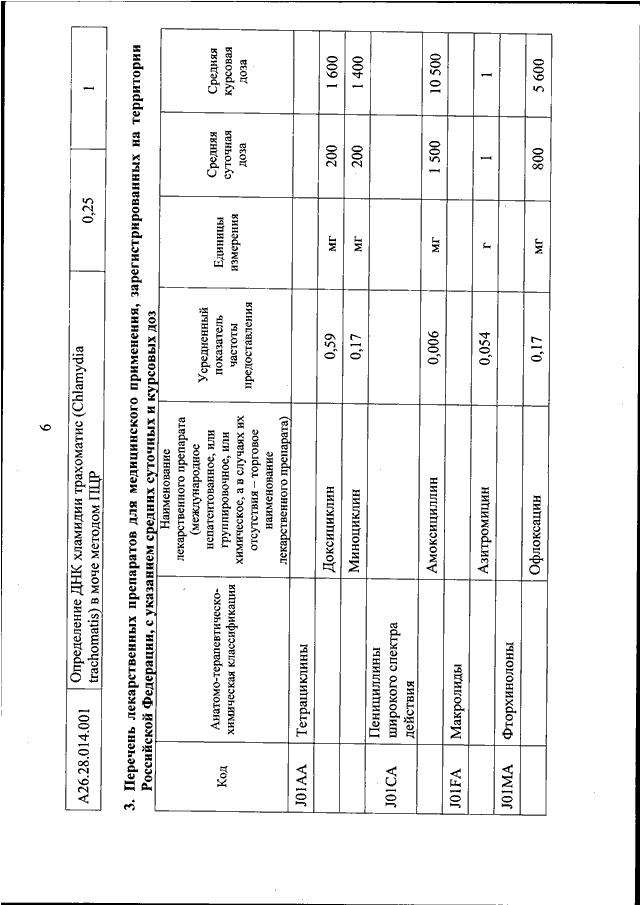 6

| A26.28.014.001 | Определение ДНК хламидии трахоматис (Chlamydia trachomatis) в моче методом ПЦР | 0,25 | 1 |
|---|---|---|---|

3. Перечень лекарственных препаратов для медицинского применения, зарегистрированных на территории Российской Федерации, с указанием средних суточных и курсовых доз

| Код | Анатомо-терапевтическо-химическая классификация | Наименование лекарственного препарата (международное непатентованное, или группировочное, или химическое, а в случаях их отсутствия – торговое наименование лекарственного препарата) | Усредненный показатель частоты предоставления | Единицы измерения | Средняя суточная доза | Средняя курсовая доза |
|---|---|---|---|---|---|---|
| J01AA | Тетрациклины | | | | | |
| | | Доксициклин | 0,59 | мг | 200 | 1 600 |
| | | Миноциклин | 0,17 | мг | 200 | 1 400 |
| J01CA | Пенициллины широкого спектра действия | | | | | |
| | | Амоксициллин | 0,006 | мг | 1 500 | 10 500 |
| J01FA | Макролиды | | | | | |
| | | Азитромицин | 0,054 | г | 1 | 1 |
| J01MA | Фторхинолоны | | | | | |
| | | Офлоксацин | 0,17 | мг | 800 | 5 600 |